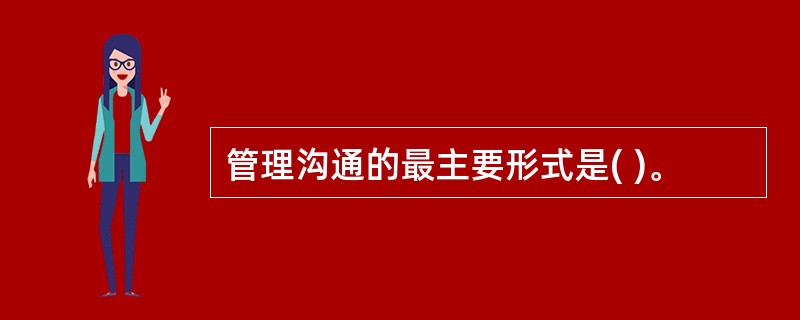 管理沟通的最主要形式是( )。